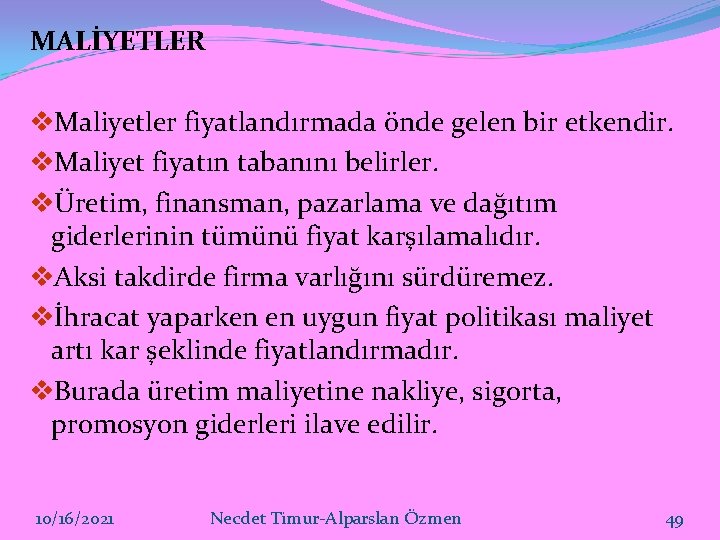 MALİYETLER

❖Maliyetler fiyatlandırmada önde gelen bir etkendir.
❖Maliyet fiyatın tabanını belirler.
❖Üretim, finansman, pazarlama ve dağıtım giderlerinin tümünü fiyat karşılamalıdır.
❖Aksi takdirde firma varlığını sürdüremez.
❖İhracat yaparken en uygun fiyat politikası maliyet artı kar şeklinde fiyatlandırmadır.
❖Burada üretim maliyetine nakliye, sigorta, promosyon giderleri ilave edilir.

10/16/2021 Necdet Timur-Alparslan Özmen 49